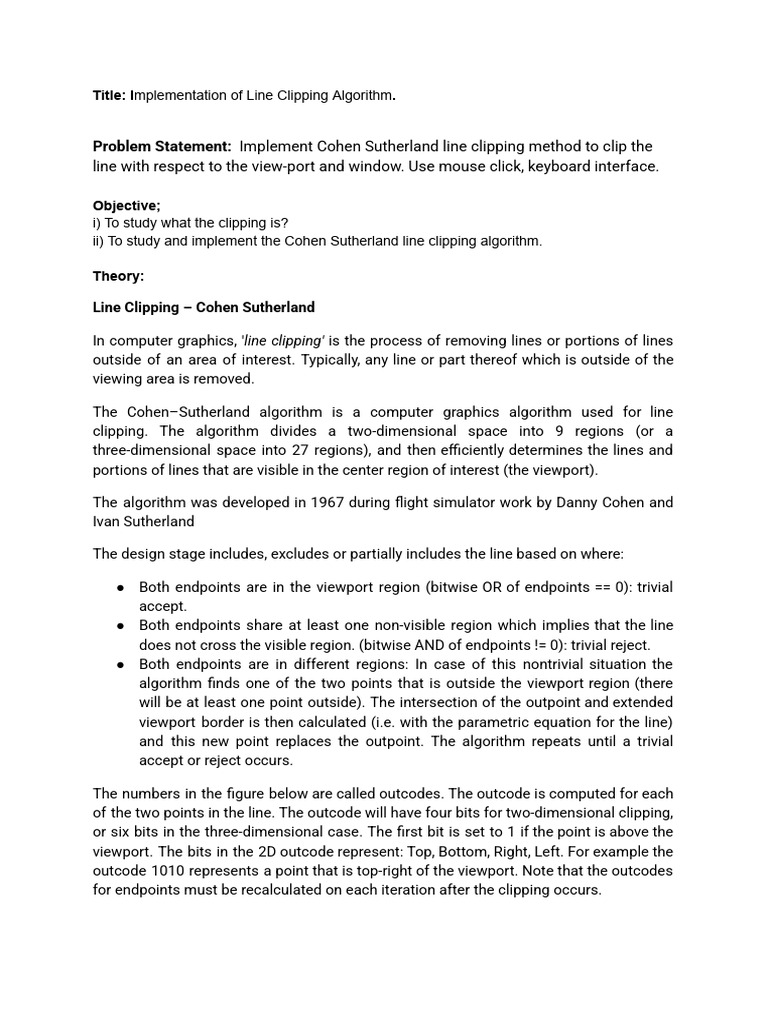 Title: Implementation of Line Clipping Algorithm.

Problem Statement: Implement Cohen Sutherland line clipping method to clip the line with respect to the view-port and window. Use mouse click, keyboard interface.

Objective;
i) To study what the clipping is?
ii) To study and implement the Cohen Sutherland line clipping algorithm.

Theory:

Line Clipping – Cohen Sutherland

In computer graphics, 'line clipping' is the process of removing lines or portions of lines outside of an area of interest. Typically, any line or part thereof which is outside of the viewing area is removed.

The Cohen–Sutherland algorithm is a computer graphics algorithm used for line clipping. The algorithm divides a two-dimensional space into 9 regions (or a three-dimensional space into 27 regions), and then efficiently determines the lines and portions of lines that are visible in the center region of interest (the viewport).

The algorithm was developed in 1967 during flight simulator work by Danny Cohen and Ivan Sutherland

The design stage includes, excludes or partially includes the line based on where:

● Both endpoints are in the viewport region (bitwise OR of endpoints == 0): trivial accept.
● Both endpoints share at least one non-visible region which implies that the line does not cross the visible region. (bitwise AND of endpoints != 0): trivial reject.
● Both endpoints are in different regions: In case of this nontrivial situation the algorithm finds one of the two points that is outside the viewport region (there will be at least one point outside). The intersection of the outpoint and extended viewport border is then calculated (i.e. with the parametric equation for the line) and this new point replaces the outpoint. The algorithm repeats until a trivial accept or reject occurs.

The numbers in the figure below are called outcodes. The outcode is computed for each of the two points in the line. The outcode will have four bits for two-dimensional clipping, or six bits in the three-dimensional case. The first bit is set to 1 if the point is above the viewport. The bits in the 2D outcode represent: Top, Bottom, Right, Left. For example the outcode 1010 represents a point that is top-right of the viewport. Note that the outcodes for endpoints must be recalculated on each iteration after the clipping occurs.